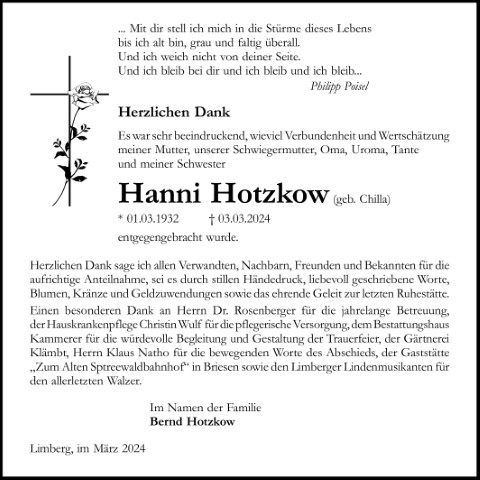 ... Mit dir stell ich mich in die Stürme dieses Lebens
bis ich alt bin, grau und faltig überall.
Und ich weich nicht von deiner Seite.
Und ich bleib bei dir und ich bleib und ich bleib...
Philipp Poisel

Herzlichen Dank

Es war sehr beeindruckend, wieviel Verbundenheit und Wertschätzung meiner Mutter, unserer Schwiegermutter, Oma, Uroma, Tante und meiner Schwester

Hanni Hotzkow (geb. Chilla)

* 01.03.1932 † 03.03.2024

entgegengebracht wurde.

Herzlichen Dank sage ich allen Verwandten, Nachbarn, Freunden und Bekannten für die aufrichtige Anteilnahme, sei es durch stillen Händedruck, liebevoll geschriebene Worte, Blumen, Kränze und Geldzuwendungen sowie das ehrende Geleit zur letzten Ruhestätte.

Einen besonderen Dank an Herrn Dr. Rosenberger für die jahrelange Betreuung, der Hauskrankenpflege Christin Wulf für die pflegerische Versorgung, dem Bestattungshaus Kammerer für die würdevolle Begleitung und Gestaltung der Trauerfeier, der Gärtnerei Klämbt, Herrn Klaus Natho für die bewegenden Worte des Abschieds, der Gaststätte „Zum Alten Sptreewaldbahnhof“ in Briesen sowie den Limberger Lindenmusikanten für den allerletzten Walzer.

Im Namen der Familie
Bernd Hotzkow

Limberg, im März 2024